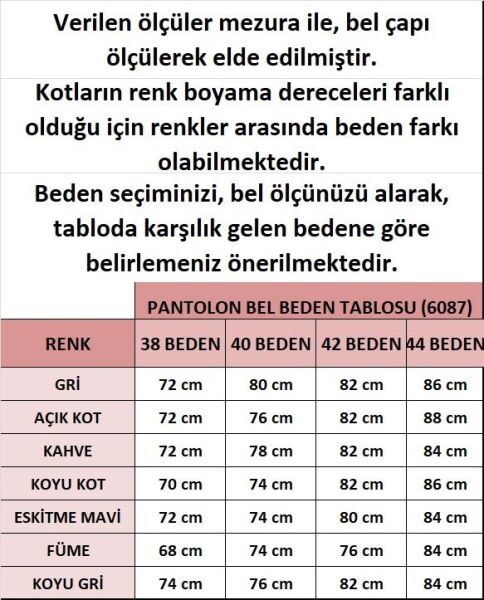 Verilen ölçüler mezura ile, bel çapı ölçülerek elde edilmiştir.

Kotların renk boyama dereceleri farklı olduğu için renkler arasında beden farkı olabilmektedir.

Beden seçiminizi, bel ölçünüzü alarak, tabloda karşılık gelen bedene göre belirlemeniz önerilmektedir.

PANTOLON BEL BEDEN TABLOSU (6087)

| RENK | 38 BEDEN | 40 BEDEN | 42 BEDEN | 44 BEDEN |
|---|---|---|---|---|
| GRİ | 72 cm | 80 cm | 82 cm | 86 cm |
| AÇIK KOT | 72 cm | 76 cm | 82 cm | 88 cm |
| KAHVE | 72 cm | 78 cm | 82 cm | 84 cm |
| KOYU KOT | 70 cm | 74 cm | 82 cm | 86 cm |
| ESKİTME MAVİ | 72 cm | 74 cm | 80 cm | 84 cm |
| FÜME | 68 cm | 74 cm | 76 cm | 84 cm |
| KOYU GRİ | 74 cm | 76 cm | 82 cm | 84 cm |